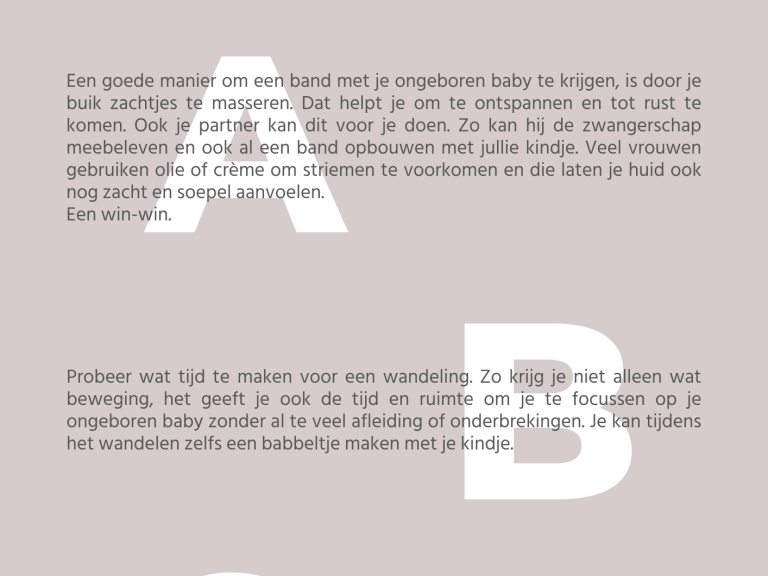 A

Een goede manier om een band met je ongeboren baby te krijgen, is door je buik zachtjes te masseren. Dat helpt je om te ontspannen en tot rust te komen. Ook je partner kan dit voor je doen. Zo kan hij de zwangerschap meebeleven en ook al een band opbouwen met jullie kindje. Veel vrouwen gebruiken olie of crème om striemen te voorkomen en die laten je huid ook nog zacht en soepel aanvoelen.
Een win-win.

B

Probeer wat tijd te maken voor een wandeling. Zo krijg je niet alleen wat beweging, het geeft je ook de tijd en ruimte om je te focussen op je ongeboren baby zonder al te veel afleiding of onderbrekingen. Je kan tijdens het wandelen zelfs een babbeltje maken met je kindje.